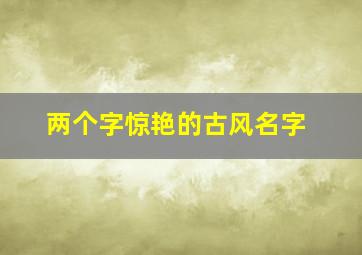 两个字惊艳的古风名字